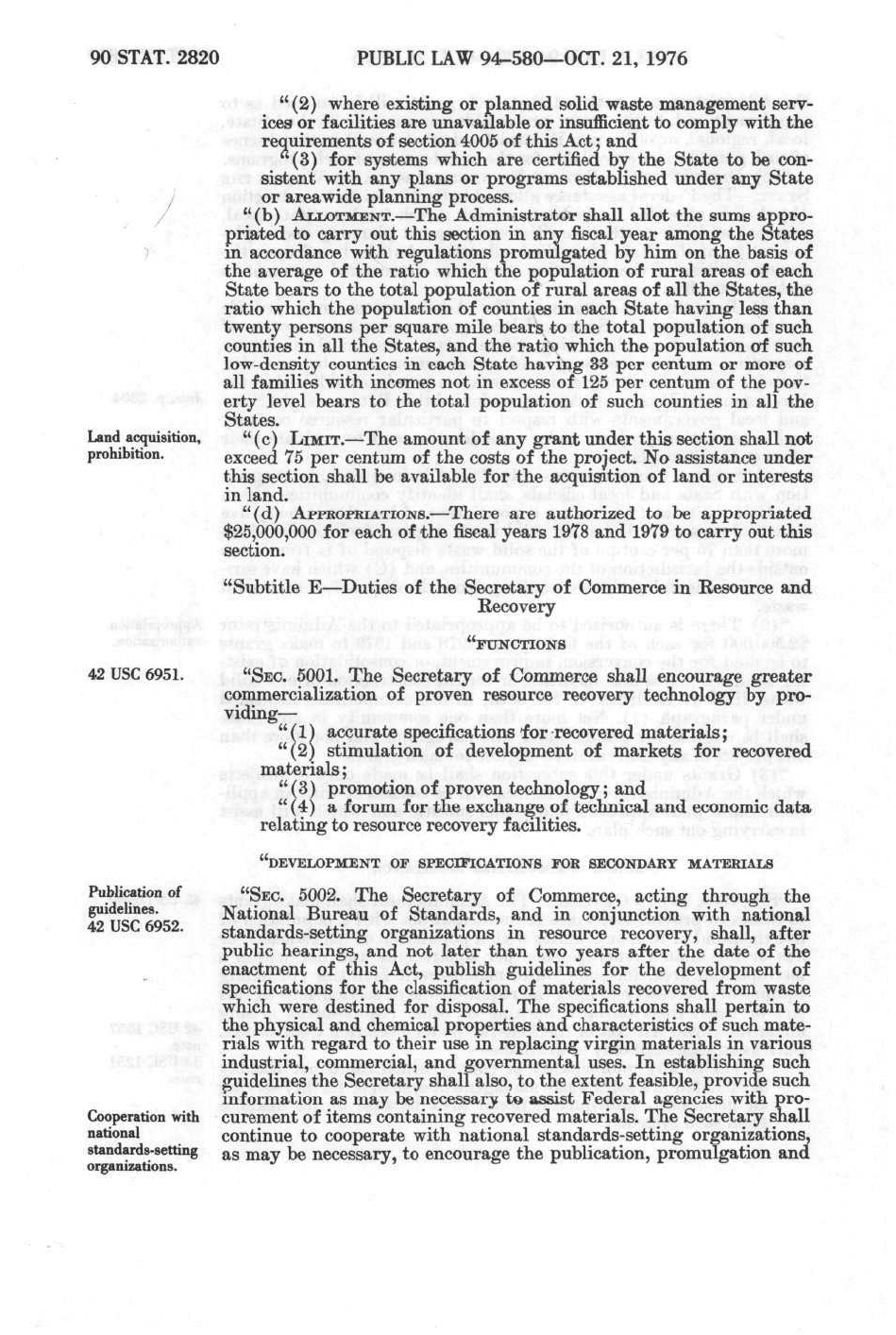 90 STAT. 2820 PUBLIC LAW 94-580—OCT. 21, 1976

"(2) where existing or planned solid waste management services or facilities are unavailable or insufficient to comply with the requirements of section 4005 of this Act; and

"(3) for systems which are certified by the State to be consistent with any plans or programs established under any State or areawide planning process.

"(b) ALLOTMENT.—The Administrator shall allot the sums appropriated to carry out this section in any fiscal year among the States in accordance with regulations promulgated by him on the basis of the average of the ratio which the population of rural areas of each State bears to the total population of rural areas of all the States, the ratio which the population of counties in each State having less than twenty persons per square mile bears to the total population of such counties in all the States, and the ratio which the population of such low-density counties in each State having 33 per centum or more of all families with incomes not in excess of 125 per centum of the poverty level bears to the total population of such counties in all the States.

Land acquisition, prohibition.

"(c) LIMIT.—The amount of any grant under this section shall not exceed 75 per centum of the costs of the project. No assistance under this section shall be available for the acquisition of land or interests in land.

"(d) APPROPRIATIONS.—There are authorized to be appropriated $25,000,000 for each of the fiscal years 1978 and 1979 to carry out this section.

"Subtitle E—Duties of the Secretary of Commerce in Resource and Recovery

"FUNCTIONS

42 USC 6951.

"SEC. 5001. The Secretary of Commerce shall encourage greater commercialization of proven resource recovery technology by providing—

"(1) accurate specifications for recovered materials;

"(2) stimulation of development of markets for recovered materials;

"(3) promotion of proven technology; and

"(4) a forum for the exchange of technical and economic data relating to resource recovery facilities.

"DEVELOPMENT OF SPECIFICATIONS FOR SECONDARY MATERIALS

Publication of guidelines.
42 USC 6952.

"SEC. 5002. The Secretary of Commerce, acting through the National Bureau of Standards, and in conjunction with national standards-setting organizations in resource recovery, shall, after public hearings, and not later than two years after the date of the enactment of this Act, publish guidelines for the development of specifications for the classification of materials recovered from waste which were destined for disposal. The specifications shall pertain to the physical and chemical properties and characteristics of such materials with regard to their use in replacing virgin materials in various industrial, commercial, and governmental uses. In establishing such guidelines the Secretary shall also, to the extent feasible, provide such information as may be necessary to assist Federal agencies with procurement of items containing recovered materials. The Secretary shall continue to cooperate with national standards-setting organizations, as may be necessary, to encourage the publication, promulgation and

Cooperation with national standards-setting organizations.